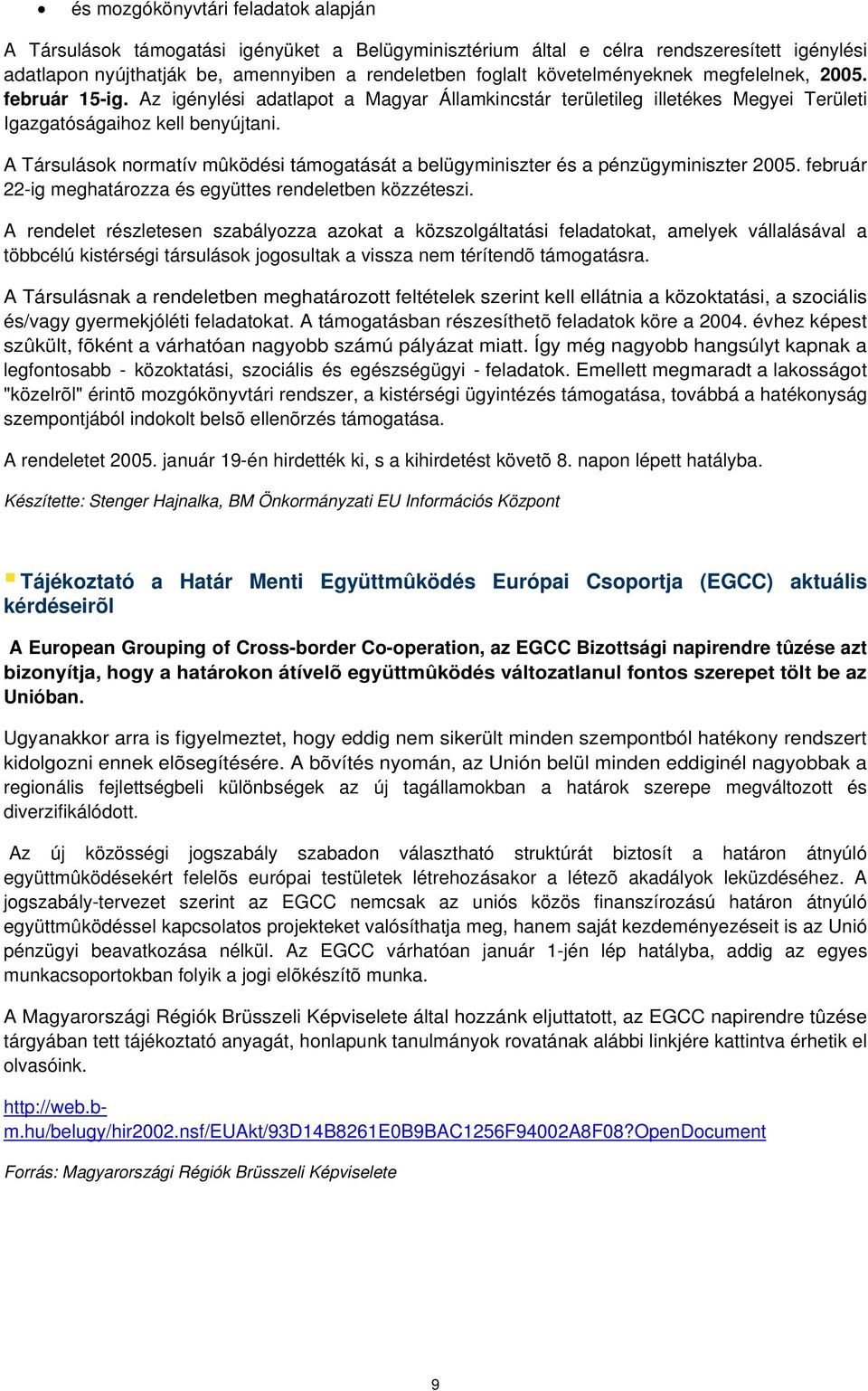 • és mozgókönyvtári feladatok alapján

A Társulások támogatási igényüket a Belügyminisztérium által e célra rendszeresített igénylési adatlapon nyújthatják be, amennyiben a rendeletben foglalt követelményeknek megfelelnek, 2005. február 15-ig. Az igénylési adatlapot a Magyar Államkincstár területileg illetékes Megyei Területi Igazgatóságaihoz kell benyújtani.

A Társulások normatív mûködési támogatását a belügyminiszter és a pénzügyminiszter 2005. február 22-ig meghatározza és együttes rendeletben közzéteszi.

A rendelet részletesen szabályozza azokat a közszolgáltatási feladatokat, amelyek vállalásával a többcélú kistérségi társulások jogosultak a vissza nem térítendõ támogatásra.

A Társulásnak a rendeletben meghatározott feltételek szerint kell ellátnia a közoktatási, a szociális és/vagy gyermekjóléti feladatokat. A támogatásban részesíthetõ feladatok köre a 2004. évhez képest szûkült, fõként a várhatóan nagyobb számú pályázat miatt. Így még nagyobb hangsúlyt kapnak a legfontosabb - közoktatási, szociális és egészségügyi - feladatok. Emellett megmaradt a lakosságot "közelrõl" érintõ mozgókönyvtári rendszer, a kistérségi ügyintézés támogatása, továbbá a hatékonyság szempontjából indokolt belsõ ellenõrzés támogatása.

A rendeletet 2005. január 19-én hirdették ki, s a kihirdetést követõ 8. napon lépett hatályba.

Készítette: Stenger Hajnalka, BM Önkormányzati EU Információs Központ

Tájékoztató a Határ Menti Együttmûködés Európai Csoportja (EGCC) aktuális kérdéseirõl

A European Grouping of Cross-border Co-operation, az EGCC Bizottsági napirendre tûzése azt bizonyítja, hogy a határokon átívelõ együttmûködés változatlanul fontos szerepet tölt be az Unióban.

Ugyanakkor arra is figyelmeztet, hogy eddig nem sikerült minden szempontból hatékony rendszert kidolgozni ennek elõsegítésére. A bõvítés nyomán, az Unión belül minden eddiginél nagyobbak a regionális fejlettségbeli különbségek az új tagállamokban a határok szerepe megváltozott és diverzifikálódott.

Az új közösségi jogszabály szabadon választható struktúrát biztosít a határon átnyúló együttmûködésekért felelõs európai testületek létrehozásakor a létezõ akadályok leküzdéséhez. A jogszabály-tervezet szerint az EGCC nemcsak az uniós közös finanszírozású határon átnyúló együttmûködéssel kapcsolatos projekteket valósíthatja meg, hanem saját kezdeményezéseit is az Unió pénzügyi beavatkozása nélkül. Az EGCC várhatóan január 1-jén lép hatályba, addig az egyes munkacsoportokban folyik a jogi elõkészítõ munka.

A Magyarországi Régiók Brüsszeli Képviselete által hozzánk eljuttatott, az EGCC napirendre tûzése tárgyában tett tájékoztató anyagát, honlapunk tanulmányok rovatának alábbi linkjére kattintva érhetik el olvasóink.

http://web.b-m.hu/belugy/hir2002.nsf/EUAkt/93D14B8261E0B9BAC1256F94002A8F08?OpenDocument

Forrás: Magyarországi Régiók Brüsszeli Képviselete

9